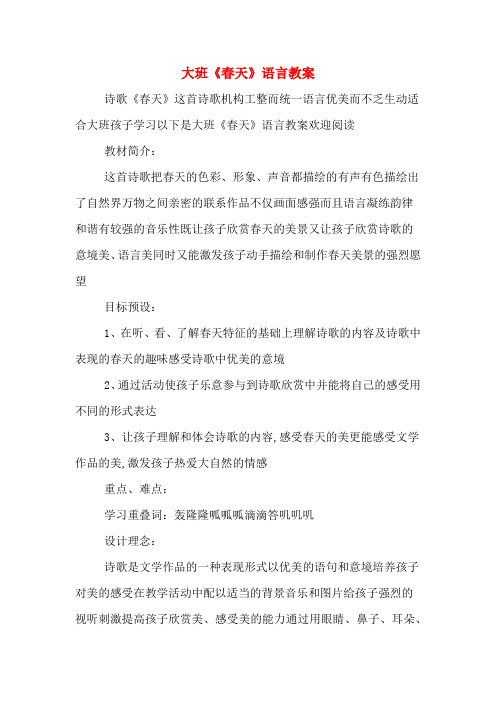 大班《春天》语言教案

诗歌《春天》这首诗歌机构工整而统一语言优美而不乏生动适合大班孩子学习以下是大班《春天》语言教案欢迎阅读

教材简介：

这首诗歌把春天的色彩、形象、声音都描绘的有声有色描绘出了自然界万物之间亲密的联系作品不仅画面感强而且语言凝练韵律和谐有较强的音乐性既让孩子欣赏春天的美景又让孩子欣赏诗歌的意境美、语言美同时又能激发孩子动手描绘和制作春天美景的强烈愿望

目标预设：

1、在听、看、了解春天特征的基础上理解诗歌的内容及诗歌中表现的春天的趣味感受诗歌中优美的意境

2、通过活动使孩子乐意参与到诗歌欣赏中并能将自己的感受用不同的形式表达

3、让孩子理解和体会诗歌的内容,感受春天的美更能感受文学作品的美,激发孩子热爱大自然的情感

重点、难点：

学习重叠词：轰隆隆呱呱呱滴滴答叽叽叽

设计理念：

诗歌是文学作品的一种表现形式以优美的语句和意境培养孩子对美的感受在教学活动中配以适当的背景音乐和图片给孩子强烈的视听刺激提高孩子欣赏美、感受美的能力通过用眼睛、鼻子、耳朵、